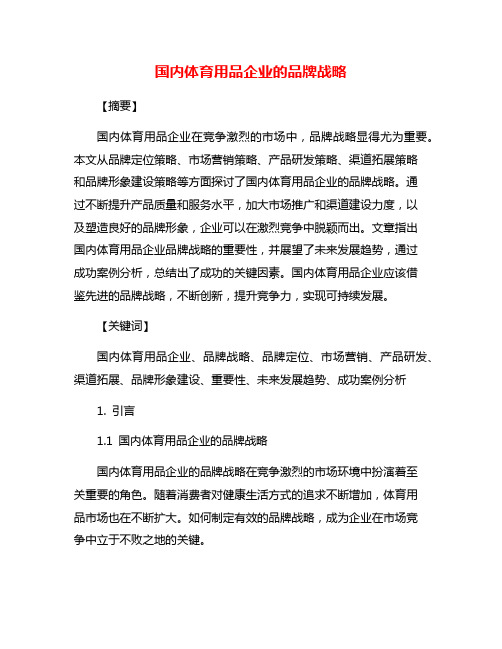 国内体育用品企业的品牌战略

【摘要】

国内体育用品企业在竞争激烈的市场中，品牌战略显得尤为重要。本文从品牌定位策略、市场营销策略、产品研发策略、渠道拓展策略和品牌形象建设策略等方面探讨了国内体育用品企业的品牌战略。通过不断提升产品质量和服务水平，加大市场推广和渠道建设力度，以及塑造良好的品牌形象，企业可以在激烈竞争中脱颖而出。文章指出国内体育用品企业品牌战略的重要性，并展望了未来发展趋势，通过成功案例分析，总结出了成功的关键因素。国内体育用品企业应该借鉴先进的品牌战略，不断创新，提升竞争力，实现可持续发展。

【关键词】

国内体育用品企业、品牌战略、品牌定位、市场营销、产品研发、渠道拓展、品牌形象建设、重要性、未来发展趋势、成功案例分析

1. 引言

1.1 国内体育用品企业的品牌战略

国内体育用品企业的品牌战略在竞争激烈的市场环境中扮演着至关重要的角色。随着消费者对健康生活方式的追求不断增加，体育用品市场也在不断扩大。如何制定有效的品牌战略，成为企业在市场竞争中立于不败之地的关键。